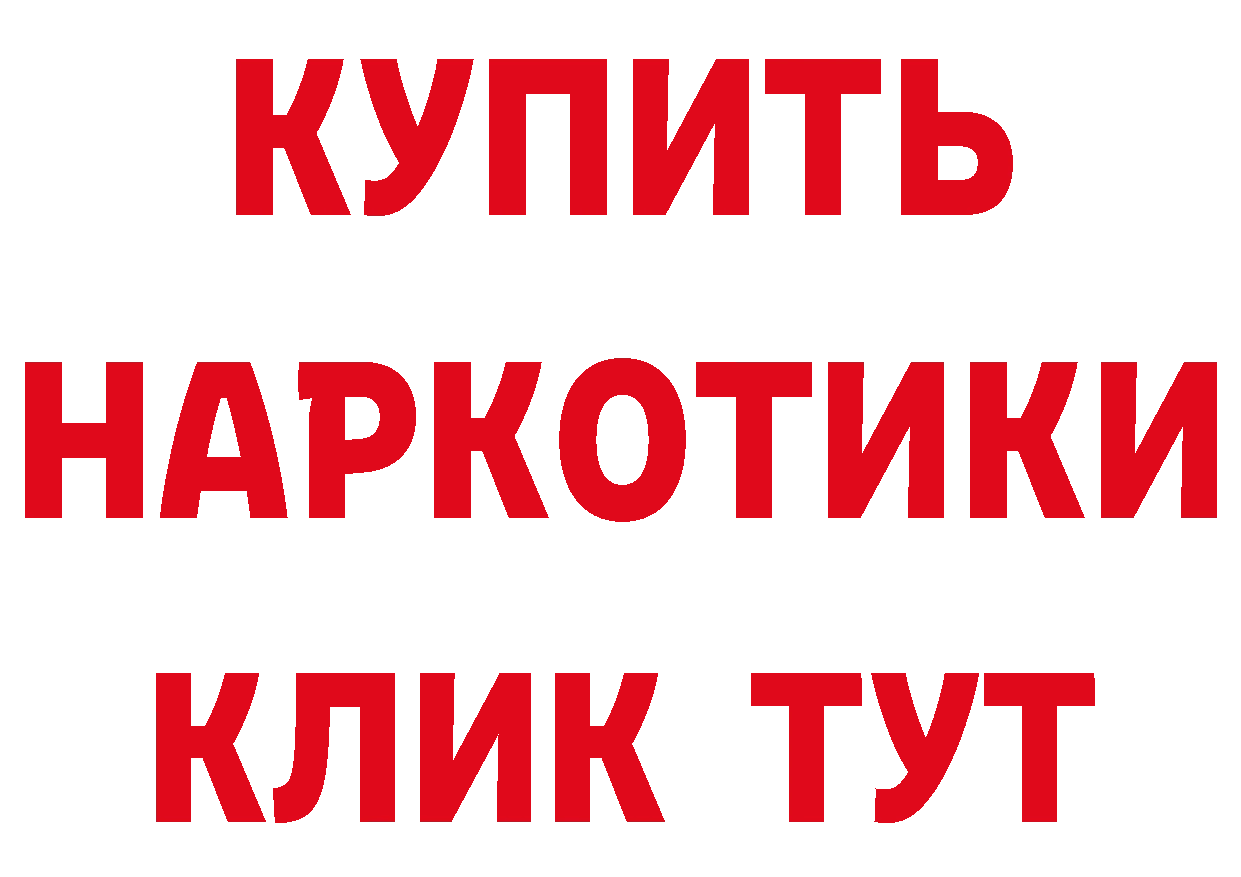 КУПИТЬ
НАРКОТИКИ
КЛИК ТУТ